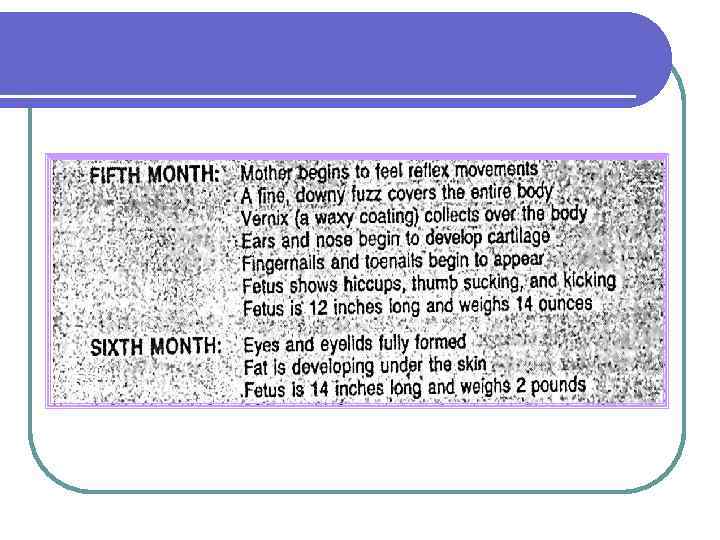 FIFTH MONTH: Mother begins to feel reflex movements
A fine, downy fuzz covers the entire body
Vernix (a waxy coating) collects over the body
Ears and nose begin to develop cartilage
Fingernails and toenails begin to appear
Fetus shows hiccups, thumb sucking, and kicking
Fetus is 12 inches long and weighs 14 ounces

SIXTH MONTH: Eyes and eyelids fully formed
Fat is developing under the skin
Fetus is 14 inches long and weighs 2 pounds